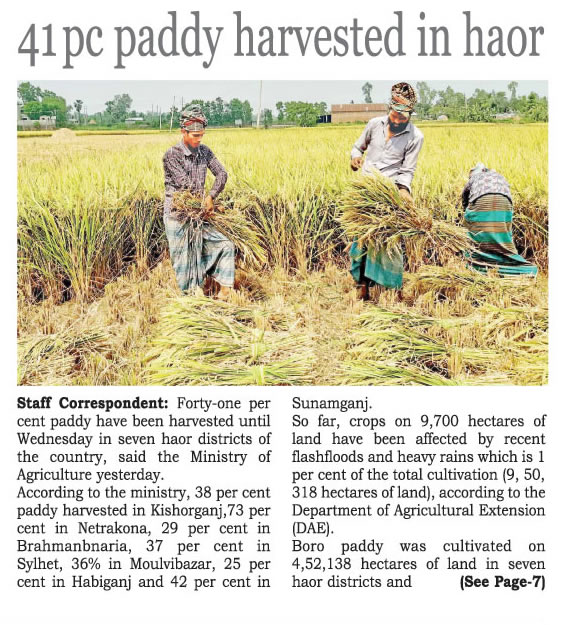 41pc paddy harvested in haor

Staff Correspondent: Forty-one per cent paddy have been harvested until Wednesday in seven haor districts of the country, said the Ministry of Agriculture yesterday.

According to the ministry, 38 per cent paddy harvested in Kishorganj,73 per cent in Netrakona, 29 per cent in Brahmanbnaria, 37 per cent in Sylhet, 36% in Moulvibazar, 25 per cent in Habiganj and 42 per cent in Sunamganj.

So far, crops on 9,700 hectares of land have been affected by recent flashfloods and heavy rains which is 1 per cent of the total cultivation (9, 50, 318 hectares of land), according to the Department of Agricultural Extension (DAE).

Boro paddy was cultivated on 4,52,138 hectares of land in seven haor districts and (See Page-7)